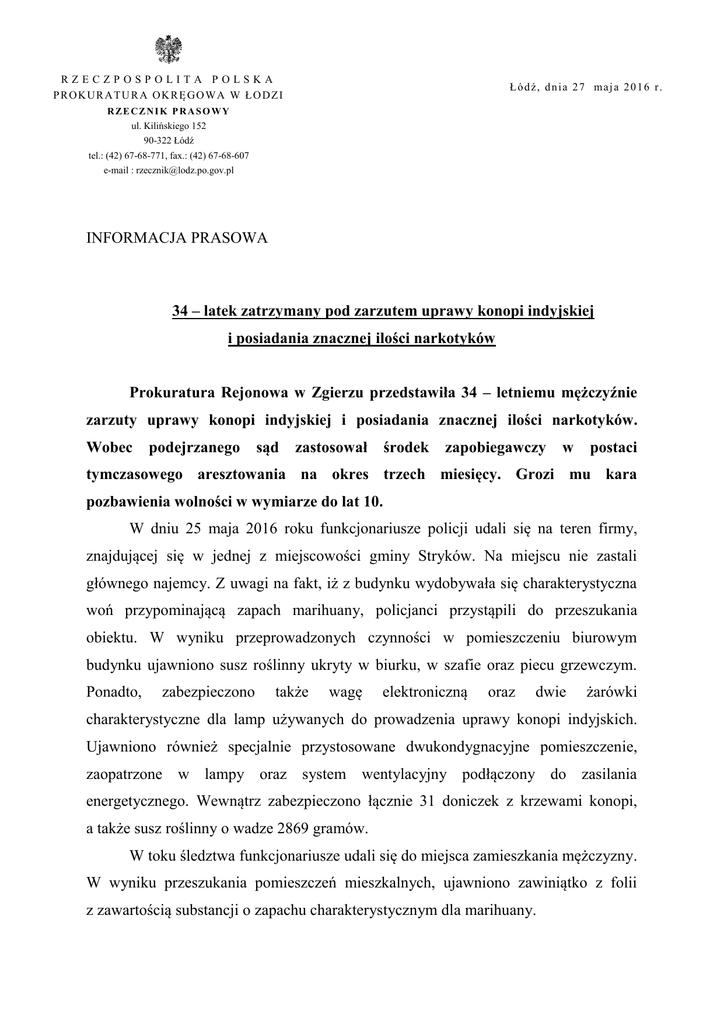 RZECZPOSPOLITA POLSKA
PROKURATURA OKRĘGOWA W ŁODZI
RZECZNIK PRASOWY
ul. Kilińskiego 152
90-322 Łódź
tel.: (42) 67-68-771, fax.: (42) 67-68-607
e-mail : rzecznik@lodz.po.gov.pl

Łódź, dnia 27 maja 2016 r.

INFORMACJA PRASOWA

34 – latek zatrzymany pod zarzutem uprawy konopi indyjskiej i posiadania znacznej ilości narkotyków

Prokuratura Rejonowa w Zgierzu przedstawiła 34 – letniemu mężczyźnie zarzuty uprawy konopi indyjskiej i posiadania znacznej ilości narkotyków. Wobec podejrzanego sąd zastosował środek zapobiegawczy w postaci tymczasowego aresztowania na okres trzech miesięcy. Grozi mu kara pozbawienia wolności w wymiarze do lat 10.

W dniu 25 maja 2016 roku funkcjonariusze policji udali się na teren firmy, znajdującej się w jednej z miejscowości gminy Stryków. Na miejscu nie zastali głównego najemcy. Z uwagi na fakt, iż z budynku wydobywała się charakterystyczna woń przypominającą zapach marihuany, policjanci przystąpili do przeszukania obiektu. W wyniku przeprowadzonych czynności w pomieszczeniu biurowym budynku ujawniono susz roślinny ukryty w biurku, w szafie oraz piecu grzewczym. Ponadto, zabezpieczono także wagę elektroniczną oraz dwie żarówki charakterystyczne dla lamp używanych do prowadzenia uprawy konopi indyjskich. Ujawniono również specjalnie przystosowane dwukondygnacyjne pomieszczenie, zaopatrzone w lampy oraz system wentylacyjny podłączony do zasilania energetycznego. Wewnątrz zabezpieczono łącznie 31 doniczek z krzewami konopi, a także susz roślinny o wadze 2869 gramów.

W toku śledztwa funkcjonariusze udali się do miejsca zamieszkania mężczyzny. W wyniku przeszukania pomieszczeń mieszkalnych, ujawniono zawiniątko z folii z zawartością substancji o zapachu charakterystycznym dla marihuany.